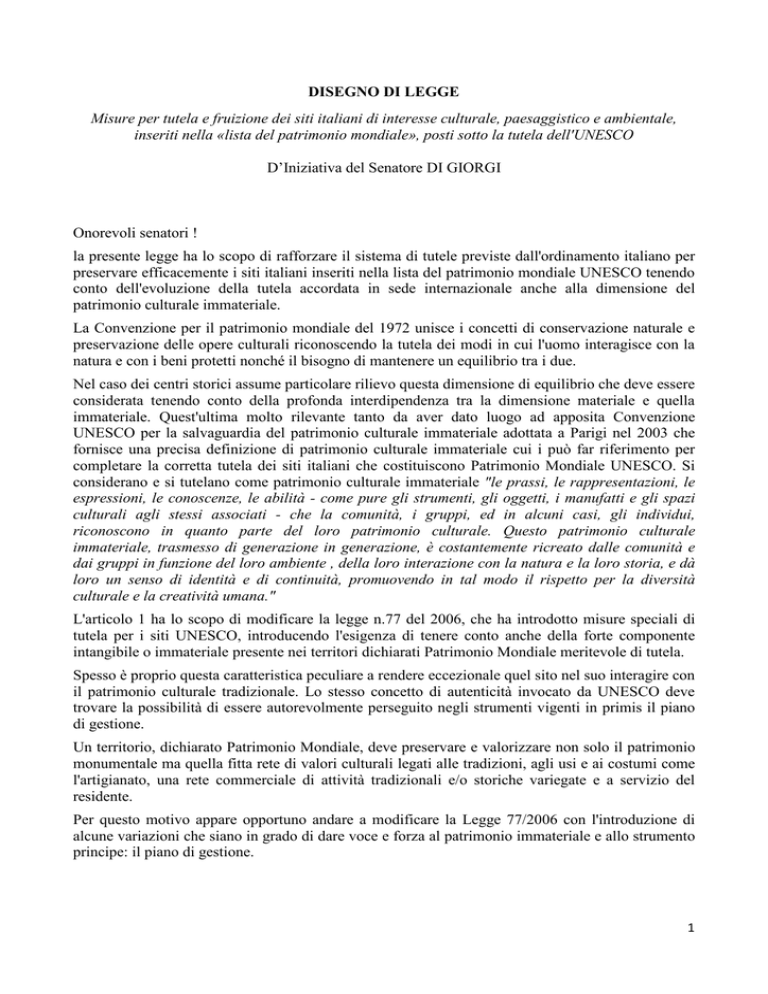 DISEGNO DI LEGGE

Misure per tutela e fruizione dei siti italiani di interesse culturale, paesaggistico e ambientale, inseriti nella «lista del patrimonio mondiale», posti sotto la tutela dell'UNESCO

D'Iniziativa del Senatore DI GIORGI

Onorevoli senatori !

la presente legge ha lo scopo di rafforzare il sistema di tutele previste dall'ordinamento italiano per preservare efficacemente i siti italiani inseriti nella lista del patrimonio mondiale UNESCO tenendo conto dell'evoluzione della tutela accordata in sede internazionale anche alla dimensione del patrimonio culturale immateriale.

La Convenzione per il patrimonio mondiale del 1972 unisce i concetti di conservazione naturale e preservazione delle opere culturali riconoscendo la tutela dei modi in cui l'uomo interagisce con la natura e con i beni protetti nonché il bisogno di mantenere un equilibrio tra i due.

Nel caso dei centri storici assume particolare rilievo questa dimensione di equilibrio che deve essere considerata tenendo conto della profonda interdipendenza tra la dimensione materiale e quella immateriale. Quest'ultima molto rilevante tanto da aver dato luogo ad apposita Convenzione UNESCO per la salvaguardia del patrimonio culturale immateriale adottata a Parigi nel 2003 che fornisce una precisa definizione di patrimonio culturale immateriale cui i può far riferimento per completare la corretta tutela dei siti italiani che costituiscono Patrimonio Mondiale UNESCO. Si considerano e si tutelano come patrimonio culturale immateriale "le prassi, le rappresentazioni, le espressioni, le conoscenze, le abilità - come pure gli strumenti, gli oggetti, i manufatti e gli spazi culturali agli stessi associati - che la comunità, i gruppi, ed in alcuni casi, gli individui, riconoscono in quanto parte del loro patrimonio culturale. Questo patrimonio culturale immateriale, trasmesso di generazione in generazione, è costantemente ricreato dalle comunità e dai gruppi in funzione del loro ambiente , della loro interazione con la natura e la loro storia, e dà loro un senso di identità e di continuità, promuovendo in tal modo il rispetto per la diversità culturale e la creatività umana."

L'articolo 1 ha lo scopo di modificare la legge n.77 del 2006, che ha introdotto misure speciali di tutela per i siti UNESCO, introducendo l'esigenza di tenere conto anche della forte componente intangibile o immateriale presente nei territori dichiarati Patrimonio Mondiale meritevole di tutela.

Spesso è proprio questa caratteristica peculiare a rendere eccezionale quel sito nel suo interagire con il patrimonio culturale tradizionale. Lo stesso concetto di autenticità invocato da UNESCO deve trovare la possibilità di essere autorevolmente perseguito negli strumenti vigenti in primis il piano di gestione.

Un territorio, dichiarato Patrimonio Mondiale, deve preservare e valorizzare non solo il patrimonio monumentale ma quella fitta rete di valori culturali legati alle tradizioni, agli usi e ai costumi come l'artigianato, una rete commerciale di attività tradizionali e/o storiche variegate e a servizio del residente.

Per questo motivo appare opportuno andare a modificare la Legge 77/2006 con l'introduzione di alcune variazioni che siano in grado di dare voce e forza al patrimonio immateriale e allo strumento principe: il piano di gestione.

1